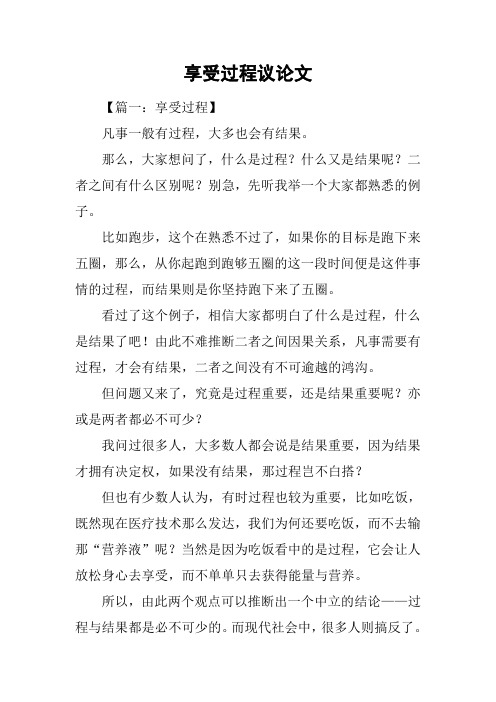 享受过程议论文

【篇一：享受过程】

凡事一般有过程，大多也会有结果。

那么，大家想问了，什么是过程？什么又是结果呢？二者之间有什么区别呢？别急，先听我举一个大家都熟悉的例子。

比如跑步，这个在熟悉不过了，如果你的目标是跑下来五圈，那么，从你起跑到跑够五圈的这一段时间便是这件事情的过程，而结果则是你坚持跑下来了五圈。

看过了这个例子，相信大家都明白了什么是过程，什么是结果了吧！由此不难推断二者之间因果关系，凡事需要有过程，才会有结果，二者之间没有不可逾越的鸿沟。

但问题又来了，究竟是过程重要，还是结果重要呢？亦或是两者都必不可少？

我问过很多人，大多数人都会说是结果重要，因为结果才拥有决定权，如果没有结果，那过程岂不白搭？

但也有少数人认为，有时过程也较为重要，比如吃饭，既然现在医疗技术那么发达，我们为何还要吃饭，而不去输那“营养液”呢？当然是因为吃饭看中的是过程，它会让人放松身心去享受，而不单单只去获得能量与营养。

所以，由此两个观点可以推断出一个中立的结论——过程与结果都是必不可少的。而现代社会中，很多人则搞反了。